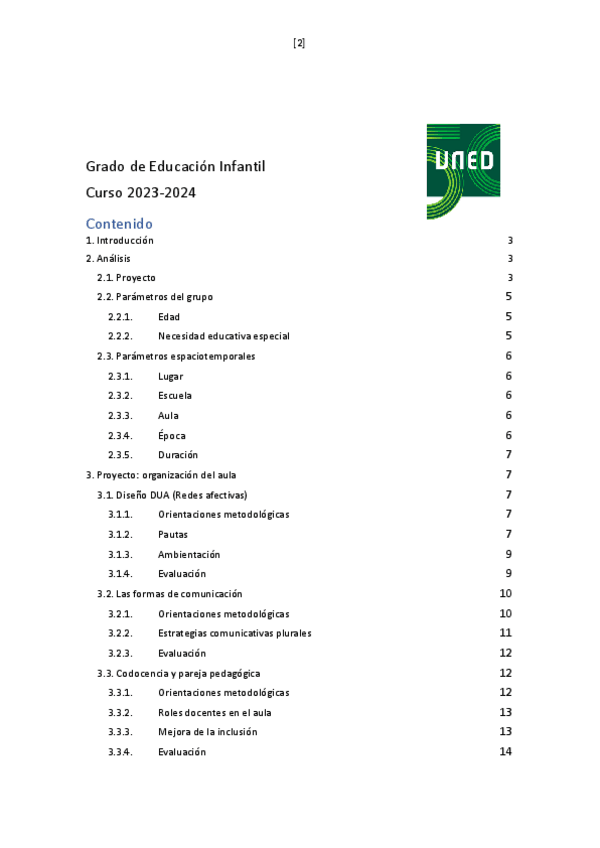 [2]

UNED

Grado de Educación Infantil

Curso 2023-2024

Contenido

1. Introducción 3
2. Análisis 3
2.1. Proyecto 3
2.2. Parámetros del grupo 5
2.2.1. Edad 5
2.2.2. Necesidad educativa especial 5
2.3. Parámetros espaciotemporales 6
2.3.1. Lugar 6
2.3.2. Escuela 6
2.3.3. Aula 6
2.3.4. Época 6
2.3.5. Duración 7
3. Proyecto: organización del aula 7
3.1. Diseño DUA (Redes afectivas) 7
3.1.1. Orientaciones metodológicas 7
3.1.2. Pautas 7
3.1.3. Ambientación 9
3.1.4. Evaluación 9
3.2. Las formas de comunicación 10
3.2.1. Orientaciones metodológicas 10
3.2.2. Estrategias comunicativas plurales 11
3.2.3. Evaluación 12
3.3. Codocencia y pareja pedagógica 12
3.3.1. Orientaciones metodológicas 12
3.3.2. Roles docentes en el aula 13
3.3.3. Mejora de la inclusión 13
3.3.4. Evaluación 14